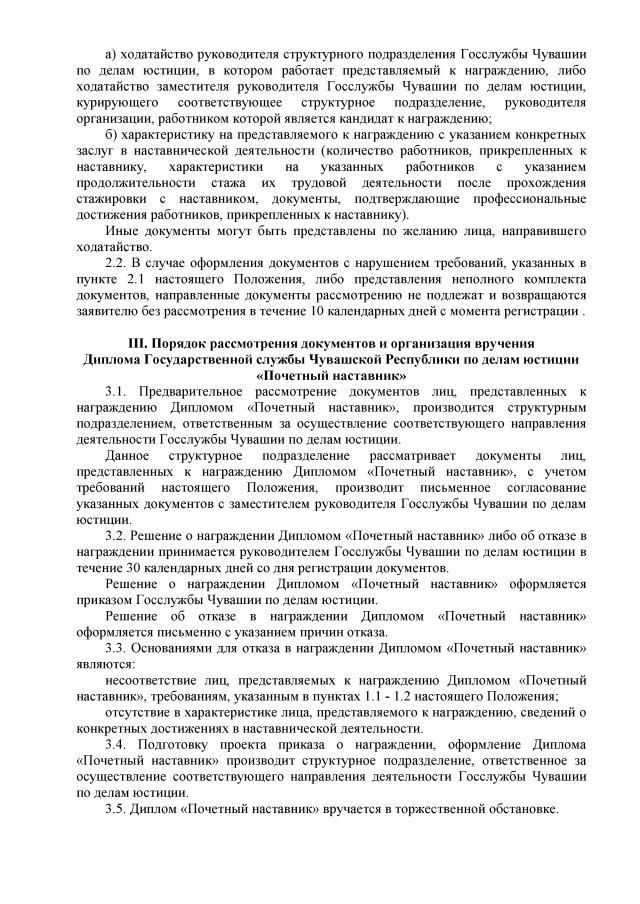 а) ходатайство руководителя структурного подразделения Госслужбы Чувашии по делам юстиции, в котором работает представляемый к награждению, либо ходатайство заместителя руководителя Госслужбы Чувашии по делам юстиции, курирующего соответствующее структурное подразделение, руководителя организации, работником которой является кандидат к награждению;

б) характеристику на представляемого к награждению с указанием конкретных заслуг в наставнической деятельности (количество работников, прикрепленных к наставнику, характеристики на указанных работников с указанием продолжительности стажа их трудовой деятельности после прохождения стажировки с наставником, документы, подтверждающие профессиональные достижения работников, прикрепленных к наставнику).

Иные документы могут быть представлены по желанию лица, направившего ходатайство.

2.2. В случае оформления документов с нарушением требований, указанных в пункте 2.1 настоящего Положения, либо представления неполного комплекта документов, направленные документы рассмотрению не подлежат и возвращаются заявителю без рассмотрения в течение 10 календарных дней с момента регистрации .

III. Порядок рассмотрения документов и организация вручения Диплома Государственной службы Чувашской Республики по делам юстиции «Почетный наставник»

3.1. Предварительное рассмотрение документов лиц, представленных к награждению Дипломом «Почетный наставник», производится структурным подразделением, ответственным за осуществление соответствующего направления деятельности Госслужбы Чувашии по делам юстиции.

Данное структурное подразделение рассматривает документы лиц, представленных к награждению Дипломом «Почетный наставник», с учетом требований настоящего Положения, производит письменное согласование указанных документов с заместителем руководителя Госслужбы Чувашии по делам юстиции.

3.2. Решение о награждении Дипломом «Почетный наставник» либо об отказе в награждении принимается руководителем Госслужбы Чувашии по делам юстиции в течение 30 календарных дней со дня регистрации документов.

Решение о награждении Дипломом «Почетный наставник» оформляется приказом Госслужбы Чувашии по делам юстиции.

Решение об отказе в награждении Дипломом «Почетный наставник» оформляется письменно с указанием причин отказа.

3.3. Основаниями для отказа в награждении Дипломом «Почетный наставник» являются:

несоответствие лиц, представляемых к награждению Дипломом «Почетный наставник», требованиям, указанным в пунктах 1.1 - 1.2 настоящего Положения;

отсутствие в характеристике лица, представляемого к награждению, сведений о конкретных достижениях в наставнической деятельности.

3.4. Подготовку проекта приказа о награждении, оформление Диплома «Почетный наставник» производит структурное подразделение, ответственное за осуществление соответствующего направления деятельности Госслужбы Чувашии по делам юстиции.

3.5. Диплом «Почетный наставник» вручается в торжественной обстановке.